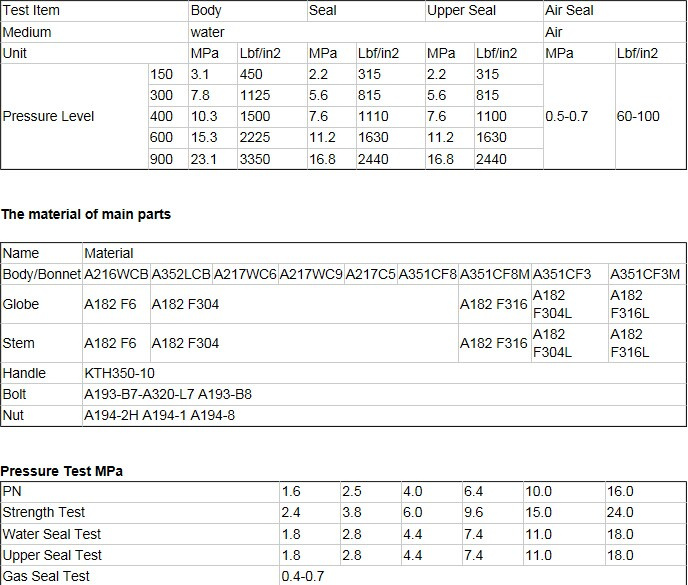 | Test Item | | Body | | Seal | | Upper Seal | | Air Seal | |
|---|---|---|---|---|---|---|---|---|---|
| Medium | | water | | | | | | Air | |
| Unit | | MPa | Lbf/in2 | MPa | Lbf/in2 | MPa | Lbf/in2 | MPa | Lbf/in2 |
| Pressure Level | 150 | 3.1 | 450 | 2.2 | 315 | 2.2 | 315 | 0.5-0.7 | 60-100 |
| | 300 | 7.8 | 1125 | 5.6 | 815 | 5.6 | 815 | | |
| | 400 | 10.3 | 1500 | 7.6 | 1110 | 7.6 | 1100 | | |
| | 600 | 15.3 | 2225 | 11.2 | 1630 | 11.2 | 1630 | | |
| | 900 | 23.1 | 3350 | 16.8 | 2440 | 16.8 | 2440 | | |

The material of main parts

| Name | Material | | | | | | | | |
|---|---|---|---|---|---|---|---|---|---|
| Body/Bonnet | A216WCB | A352LCB | A217WC6 | A217WC9 | A217C5 | A351CF8 | A351CF8M | A351CF3 | A351CF3M |
| Globe | A182 F6 | A182 F304 | | | | | A182 F316 | A182 F304L | A182 F316L |
| Stem | A182 F6 | A182 F304 | | | | | A182 F316 | A182 F304L | A182 F316L |
| Handle | KTH350-10 | | | | | | | | |
| Bolt | A193-B7-A320-L7 A193-B8 | | | | | | | | |
| Nut | A194-2H A194-1 A194-8 | | | | | | | | |

Pressure Test MPa

| PN | 1.6 | 2.5 | 4.0 | 6.4 | 10.0 | 16.0 |
|---|---|---|---|---|---|---|
| Strength Test | 2.4 | 3.8 | 6.0 | 9.6 | 15.0 | 24.0 |
| Water Seal Test | 1.8 | 2.8 | 4.4 | 7.4 | 11.0 | 18.0 |
| Upper Seal Test | 1.8 | 2.8 | 4.4 | 7.4 | 11.0 | 18.0 |
| Gas Seal Test | 0.4-0.7 | | | | | |